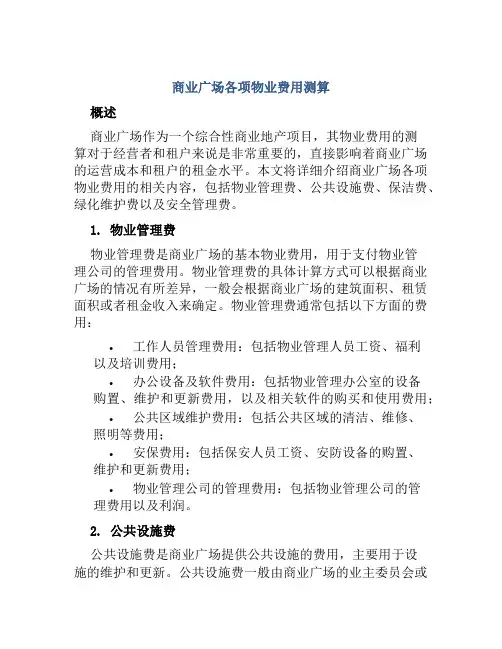 商业广场各项物业费用测算

概述

商业广场作为一个综合性商业地产项目，其物业费用的测算对于经营者和租户来说是非常重要的，直接影响着商业广场的运营成本和租户的租金水平。本文将详细介绍商业广场各项物业费用的相关内容，包括物业管理费、公共设施费、保洁费、绿化维护费以及安全管理费。

1. 物业管理费

物业管理费是商业广场的基本物业费用，用于支付物业管理公司的管理费用。物业管理费的具体计算方式可以根据商业广场的情况有所差异，一般会根据商业广场的建筑面积、租赁面积或者租金收入来确定。物业管理费通常包括以下方面的费用：

• 工作人员管理费用：包括物业管理人员工资、福利以及培训费用；
• 办公设备及软件费用：包括物业管理办公室的设备购置、维护和更新费用，以及相关软件的购买和使用费用；
• 公共区域维护费用：包括公共区域的清洁、维修、照明等费用；
• 安保费用：包括保安人员工资、安防设备的购置、维护和更新费用；
• 物业管理公司的管理费用：包括物业管理公司的管理费用以及利润。

2. 公共设施费

公共设施费是商业广场提供公共设施的费用，主要用于设施的维护和更新。公共设施费一般由商业广场的业主委员会或